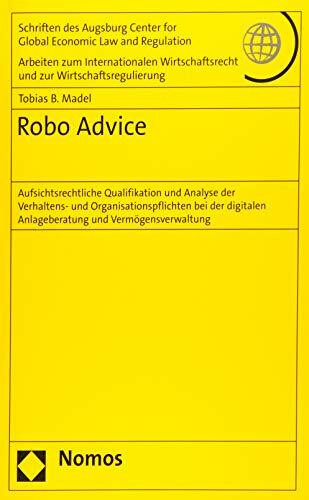 Schriften des Augsburg Center for Global Economic Law and Regulation

Arbeiten zum Internationalen Wirtschaftsrecht und zur Wirtschaftsregulierung

Tobias B. Madel

Robo Advice

Aufsichtsrechtliche Qualifikation und Analyse der Verhaltens- und Organisationspflichten bei der digitalen Anlageberatung und Vermögensverwaltung

Nomos